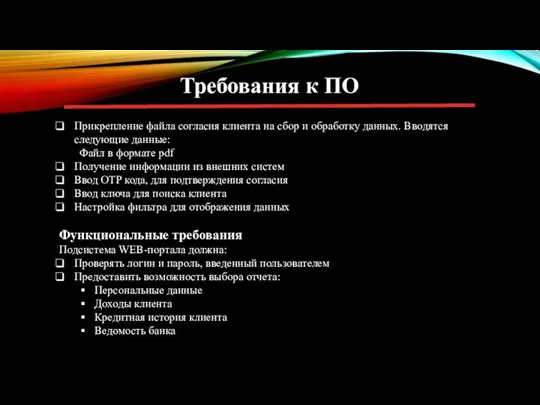 Требования к ПО

❑ Прикрепление файла согласия клиента на сбор и обработку данных. Вводятся следующие данные:
Файл в формате pdf
❑ Получение информации из внешних систем
❑ Ввод OTP кода, для подтверждения согласия
❑ Ввод ключа для поиска клиента
❑ Настройка фильтра для отображения данных

Функциональные требования
Подсистема WEB-портала должна:
❑ Проверять логин и пароль, введенный пользователем
❑ Предоставить возможность выбора отчета:
▪ Персональные данные
▪ Доходы клиента
▪ Кредитная история клиента
▪ Ведомость банка